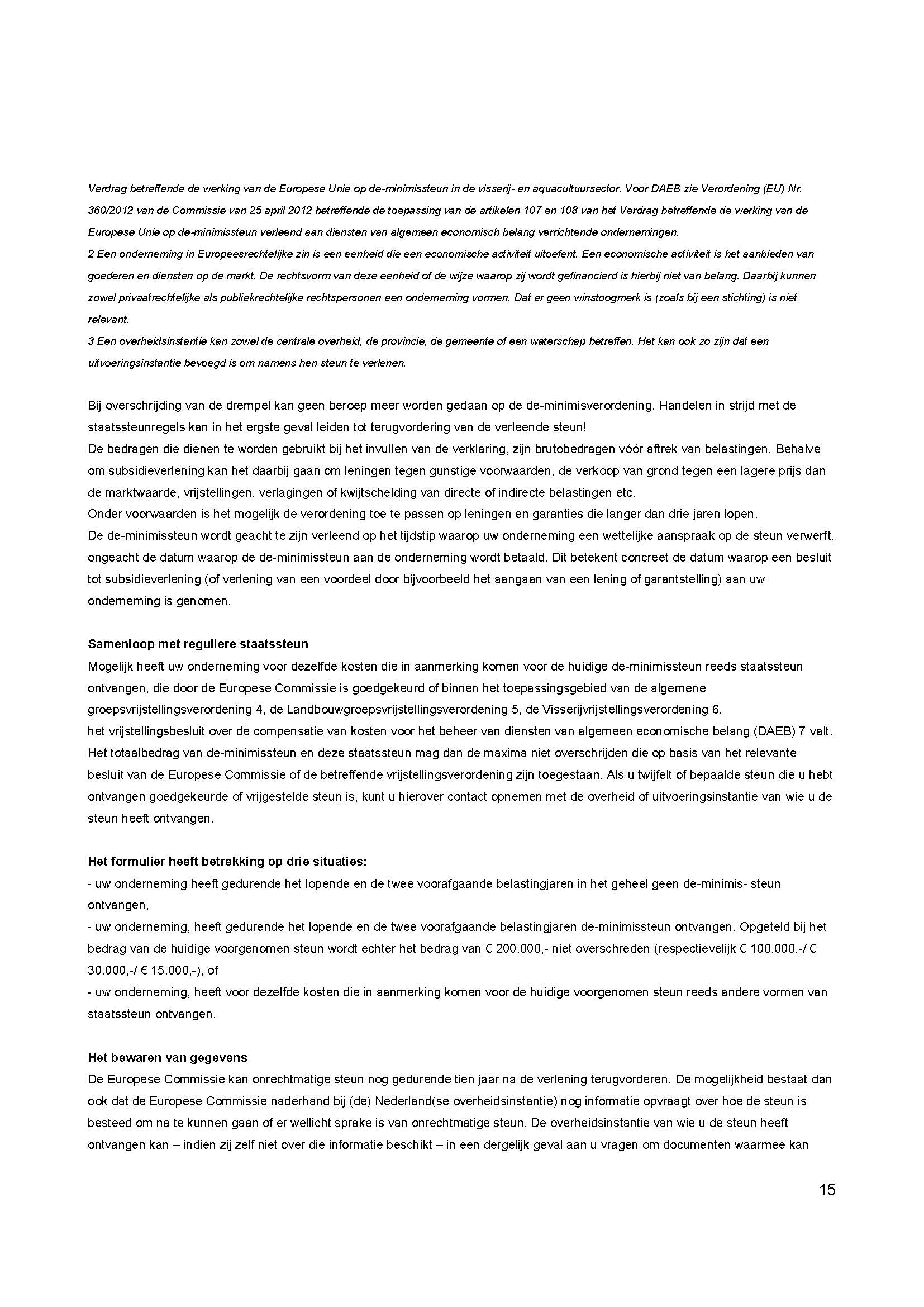 Verdrag betreffende de werking van de Europese Unie op de-minimissteun in de visserij- en aquacultuursector. Voor DAEB zie Verordening (EU) Nr. 360/2012 van de Commissie van 25 april 2012 betreffende de toepassing van de artikelen 107 en 108 van het Verdrag betreffende de werking van de Europese Unie op de-minimissteun verleend aan diensten van algemeen economisch belang verrichtende ondernemingen.
2 Een onderneming in Europeesrechtelijke zin is een eenheid die een economische activiteit uitoefent. Een economische activiteit is het aanbieden van goederen en diensten op de markt. De rechtsvorm van deze eenheid of de wijze waarop zij wordt gefinancierd is hierbij niet van belang. Daarbij kunnen zowel privaatrechtelijke als publiekrechtelijke rechtspersonen een onderneming vormen. Dat er geen winstoogmerk is (zoals bij een stichting) is niet relevant.
3 Een overheidsinstantie kan zowel de centrale overheid, de provincie, de gemeente of een waterschap betreffen. Het kan ook zo zijn dat een uitvoeringsinstantie bevoegd is om namens hen steun te verlenen.

Bij overschrijding van de drempel kan geen beroep meer worden gedaan op de de-minimisverordening. Handelen in strijd met de staatssteunregels kan in het ergste geval leiden tot terugvordering van de verleende steun!
De bedragen die dienen te worden gebruikt bij het invullen van de verklaring, zijn brutobedragen vóór aftrek van belastingen. Behalve om subsidieverlening kan het daarbij gaan om leningen tegen gunstige voorwaarden, de verkoop van grond tegen een lagere prijs dan de marktwaarde, vrijstellingen, verlagingen of kwijtschelding van directe of indirecte belastingen etc.
Onder voorwaarden is het mogelijk de verordening toe te passen op leningen en garanties die langer dan drie jaren lopen.
De de-minimissteun wordt geacht te zijn verleend op het tijdstip waarop uw onderneming een wettelijke aanspraak op de steun verwerft, ongeacht de datum waarop de de-minimissteun aan de onderneming wordt betaald. Dit betekent concreet de datum waarop een besluit tot subsidieverlening (of verlening van een voordeel door bijvoorbeeld het aangaan van een lening of garantstelling) aan uw onderneming is genomen.

Samenloop met reguliere staatssteun
Mogelijk heeft uw onderneming voor dezelfde kosten die in aanmerking komen voor de huidige de-minimissteun reeds staatssteun ontvangen, die door de Europese Commissie is goedgekeurd of binnen het toepassingsgebied van de algemene groepsvrijstellingsverordening 4, de Landbouwgroepsvrijstellingsverordening 5, de Visserijvrijstellingsverordening 6, het vrijstellingsbesluit over de compensatie van kosten voor het beheer van diensten van algemeen economische belang (DAEB) 7 valt. Het totaalbedrag van de-minimissteun en deze staatssteun mag dan de maxima niet overschrijden die op basis van het relevante besluit van de Europese Commissie of de betreffende vrijstellingsverordening zijn toegestaan. Als u twijfelt of bepaalde steun die u hebt ontvangen goedgekeurde of vrijgestelde steun is, kunt u hierover contact opnemen met de overheid of uitvoeringsinstantie van wie u de steun heeft ontvangen.

Het formulier heeft betrekking op drie situaties:
- uw onderneming heeft gedurende het lopende en de twee voorafgaande belastingjaren in het geheel geen de-minimis- steun ontvangen,
- uw onderneming, heeft gedurende het lopende en de twee voorafgaande belastingjaren de-minimissteun ontvangen. Opgeteld bij het bedrag van de huidige voorgenomen steun wordt echter het bedrag van € 200.000,- niet overschreden (respectievelijk € 100.000,-/ € 30.000,-/ € 15.000,-), of
- uw onderneming, heeft voor dezelfde kosten die in aanmerking komen voor de huidige voorgenomen steun reeds andere vormen van staatssteun ontvangen.

Het bewaren van gegevens
De Europese Commissie kan onrechtmatige steun nog gedurende tien jaar na de verlening terugvorderen. De mogelijkheid bestaat dan ook dat de Europese Commissie naderhand bij (de) Nederland(se overheidsinstantie) nog informatie opvraagt over hoe de steun is besteed om na te kunnen gaan of er wellicht sprake is van onrechtmatige steun. De overheidsinstantie van wie u de steun heeft ontvangen kan – indien zij zelf niet over die informatie beschikt – in een dergelijk geval aan u vragen om documenten waarmee kan

15